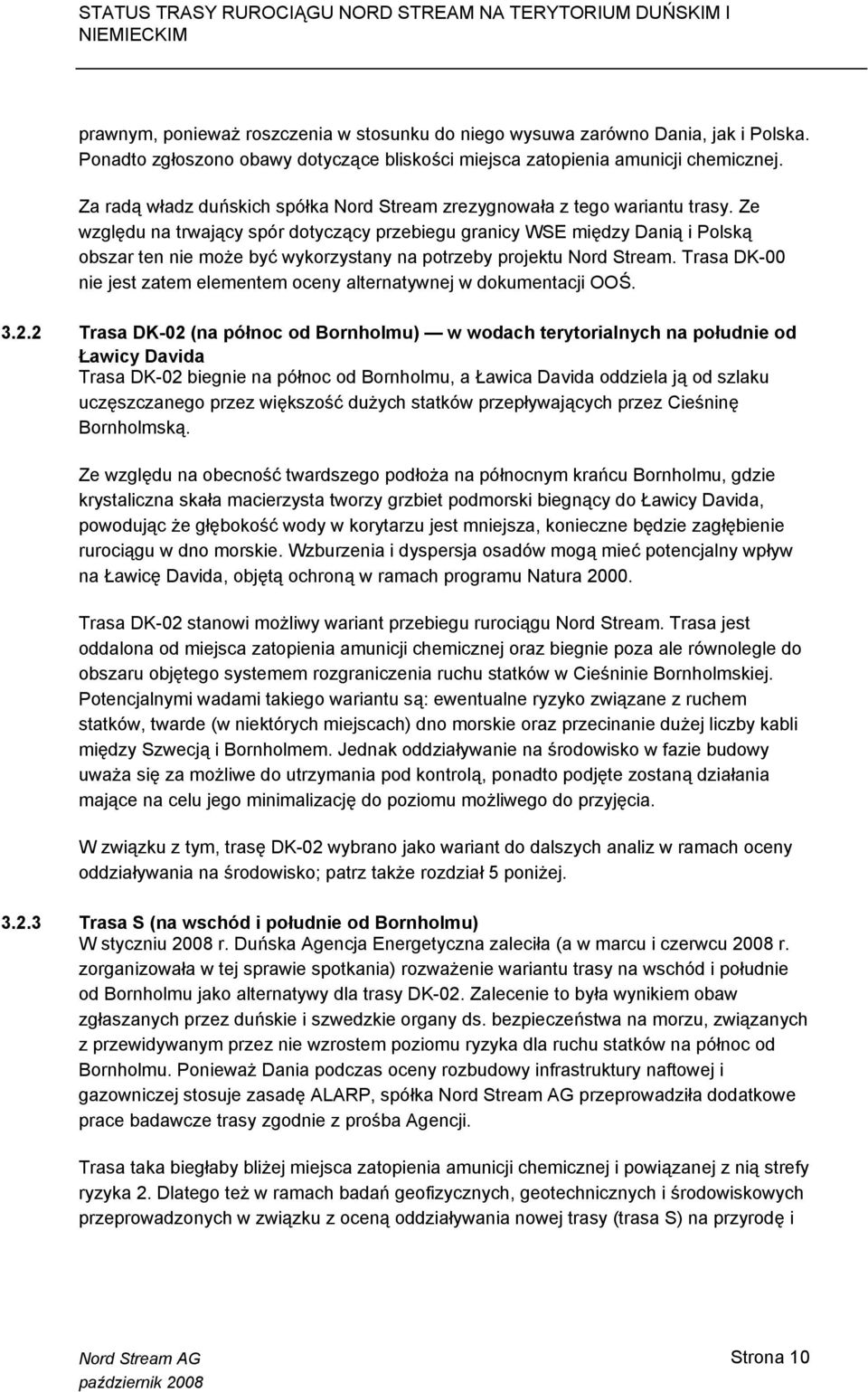 STATUS TRASY RUROCIĄGU NORD STREAM NA TERYTORIUM DUŃSKIM I NIEMIECKIM

prawnym, ponieważ roszczenia w stosunku do niego wysuwa zarówno Dania, jak i Polska. Ponadto zgłoszono obawy dotyczące bliskości miejsca zatopienia amunicji chemicznej.

Za radą władz duńskich spółka Nord Stream zrezygnowała z tego wariantu trasy. Ze względu na trwający spór dotyczący przebiegu granicy WSE między Danią i Polską obszar ten nie może być wykorzystany na potrzeby projektu Nord Stream. Trasa DK-00 nie jest zatem elementem oceny alternatywnej w dokumentacji OOŚ.

3.2.2 Trasa DK-02 (na północ od Bornholmu) — w wodach terytorialnych na południe od Ławicy Davida

Trasa DK-02 biegnie na północ od Bornholmu, a Ławica Davida oddziela ją od szlaku uczęszczanego przez większość dużych statków przepływających przez Cieśninę Bornholmską.

Ze względu na obecność twardszego podłoża na północnym krańcu Bornholmu, gdzie krystaliczna skała macierzysta tworzy grzbiet podmorski biegnący do Ławicy Davida, powodując że głębokość wody w korytarzu jest mniejsza, konieczne będzie zagłębienie rurociągu w dno morskie. Wzburzenia i dyspersja osadów mogą mieć potencjalny wpływ na Ławicę Davida, objętą ochroną w ramach programu Natura 2000.

Trasa DK-02 stanowi możliwy wariant przebiegu rurociągu Nord Stream. Trasa jest oddalona od miejsca zatopienia amunicji chemicznej oraz biegnie poza ale równolegle do obszaru objętego systemem rozgraniczenia ruchu statków w Cieśninie Bornholmskiej. Potencjalnymi wadami takiego wariantu są: ewentualne ryzyko związane z ruchem statków, twarde (w niektórych miejscach) dno morskie oraz przecinanie dużej liczby kabli między Szwecją i Bornholmem. Jednak oddziaływanie na środowisko w fazie budowy uważa się za możliwe do utrzymania pod kontrolą, ponadto podjęte zostaną działania mające na celu jego minimalizację do poziomu możliwego do przyjęcia.

W związku z tym, trasę DK-02 wybrano jako wariant do dalszych analiz w ramach oceny oddziaływania na środowisko; patrz także rozdział 5 poniżej.

3.2.3 Trasa S (na wschód i południe od Bornholmu)

W styczniu 2008 r. Duńska Agencja Energetyczna zaleciła (a w marcu i czerwcu 2008 r. zorganizowała w tej sprawie spotkania) rozważenie wariantu trasy na wschód i południe od Bornholmu jako alternatywy dla trasy DK-02. Zalecenie to była wynikiem obaw zgłaszanych przez duńskie i szwedzkie organy ds. bezpieczeństwa na morzu, związanych z przewidywanym przez nie wzrostem poziomu ryzyka dla ruchu statków na północ od Bornholmu. Ponieważ Dania podczas oceny rozbudowy infrastruktury naftowej i gazowniczej stosuje zasadę ALARP, spółka Nord Stream AG przeprowadziła dodatkowe prace badawcze trasy zgodnie z prośba Agencji.

Trasa taka biegłaby bliżej miejsca zatopienia amunicji chemicznej i powiązanej z nią strefy ryzyka 2. Dlatego też w ramach badań geofizycznych, geotechnicznych i środowiskowych przeprowadzonych w związku z oceną oddziaływania nowej trasy (trasa S) na przyrodę i

Nord Stream AG
październik 2008

Strona 10